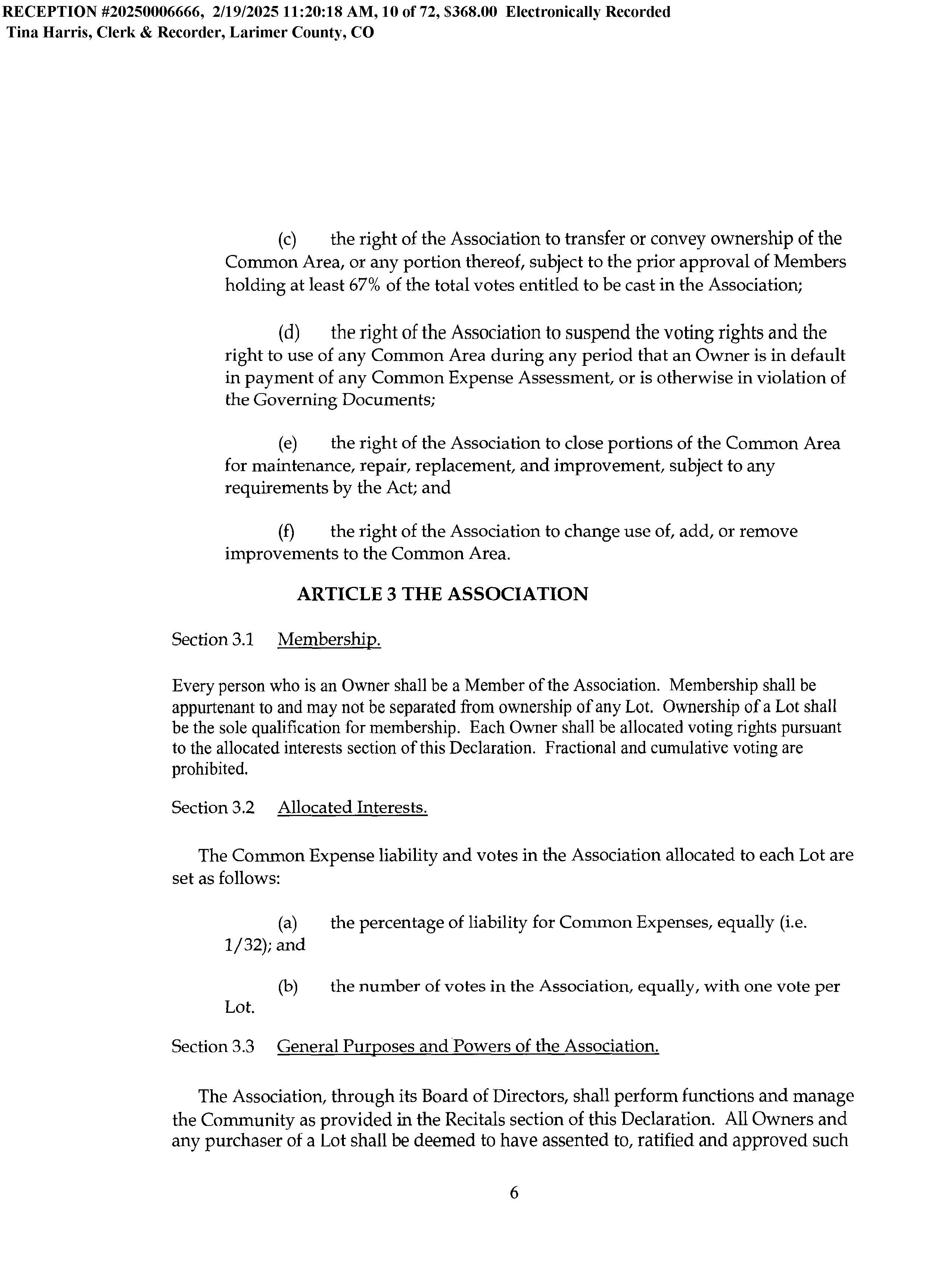 RECEPTION #20250006666, 2/19/2025 11:20:18 AM, 10 of 72, $368.00 Electronically Recorded
Tina Harris, Clerk & Recorder, Larimer County, CO

(c) the right of the Association to transfer or convey ownership of the Common Area, or any portion thereof, subject to the prior approval of Members holding at least 67% of the total votes entitled to be cast in the Association;

(d) the right of the Association to suspend the voting rights and the right to use of any Common Area during any period that an Owner is in default in payment of any Common Expense Assessment, or is otherwise in violation of the Governing Documents;

(e) the right of the Association to close portions of the Common Area for maintenance, repair, replacement, and improvement, subject to any requirements by the Act; and

(f) the right of the Association to change use of, add, or remove improvements to the Common Area.

ARTICLE 3 THE ASSOCIATION

Section 3.1 Membership.

Every person who is an Owner shall be a Member of the Association. Membership shall be appurtenant to and may not be separated from ownership of any Lot. Ownership of a Lot shall be the sole qualification for membership. Each Owner shall be allocated voting rights pursuant to the allocated interests section of this Declaration. Fractional and cumulative voting are prohibited.

Section 3.2 Allocated Interests.

The Common Expense liability and votes in the Association allocated to each Lot are set as follows:

(a) the percentage of liability for Common Expenses, equally (i.e. 1/32); and

(b) the number of votes in the Association, equally, with one vote per Lot.

Section 3.3 General Purposes and Powers of the Association.

The Association, through its Board of Directors, shall perform functions and manage the Community as provided in the Recitals section of this Declaration. All Owners and any purchaser of a Lot shall be deemed to have assented to, ratified and approved such

6